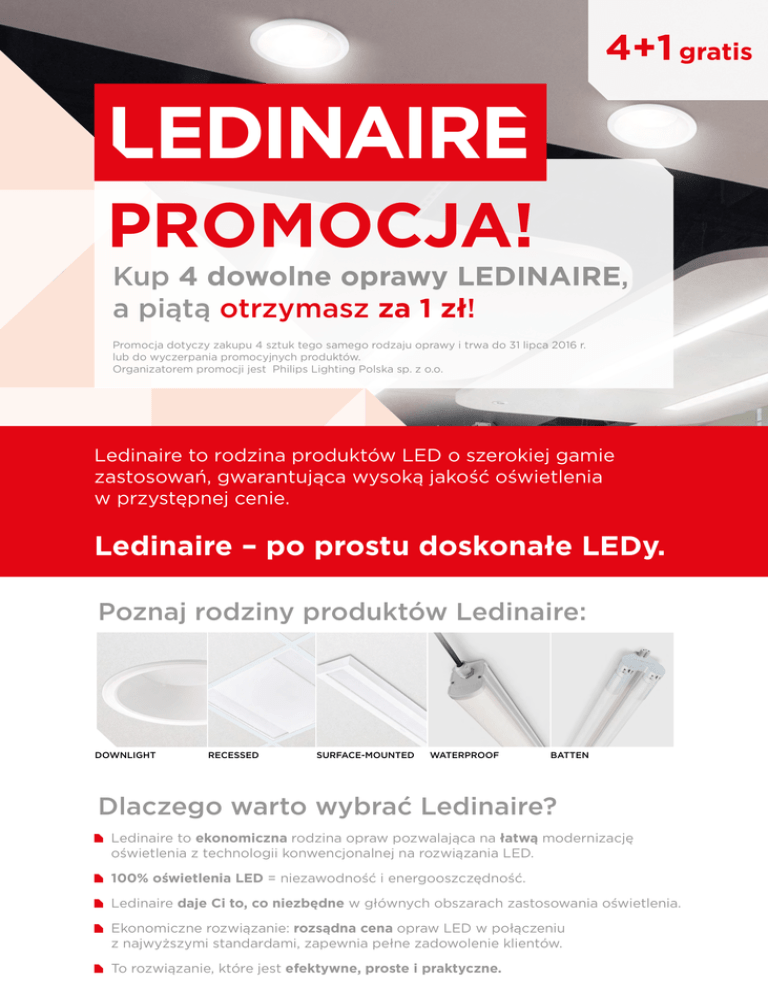 4+1 gratis

LEDINAIRE

PROMOCJA!

Kup 4 dowolne oprawy LEDINAIRE, a piątą otrzymasz za 1 zł!

Promocja dotyczy zakupu 4 sztuk tego samego rodzaju oprawy i trwa do 31 lipca 2016 r. lub do wyczerpania promocyjnych produktów.
Organizatorem promocji jest Philips Lighting Polska sp. z o.o.

Ledinaire to rodzina produktów LED o szerokiej gamie zastosowań, gwarantująca wysoką jakość oświetlenia w przystępnej cenie.

Ledinaire – po prostu doskonałe LEDy.

Poznaj rodziny produktów Ledinaire:

DOWNLIGHT
RECESSED
SURFACE-MOUNTED
WATERPROOF
BATTEN

Dlaczego warto wybrać Ledinaire?

Ledinaire to ekonomiczna rodzina opraw pozwalająca na łatwą modernizację oświetlenia z technologii konwencjonalnej na rozwiązania LED.

100% oświetlenia LED = niezawodność i energooszczędność.

Ledinaire daje Ci to, co niezbędne w głównych obszarach zastosowania oświetlenia.

Ekonomiczne rozwiązanie: rozsądna cena opraw LED w połączeniu z najwyższymi standardami, zapewnia pełne zadowolenie klientów.

To rozwiązanie, które jest efektywne, proste i praktyczne.